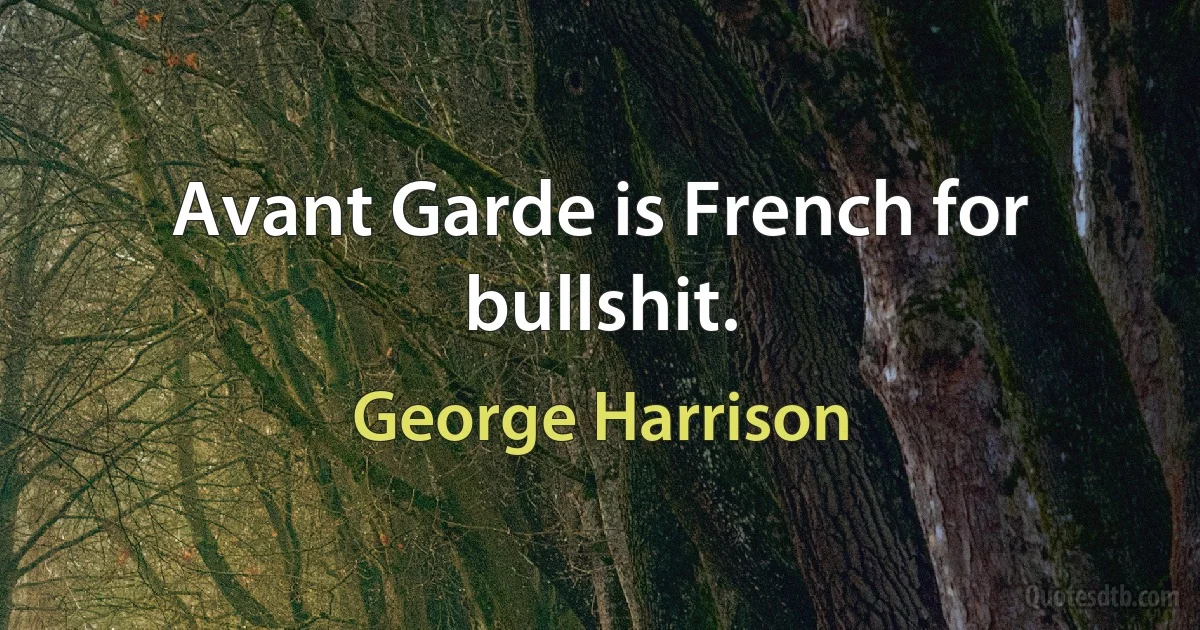 Avant Garde is French for bullshit.

George Harrison

Quotesdtb.com